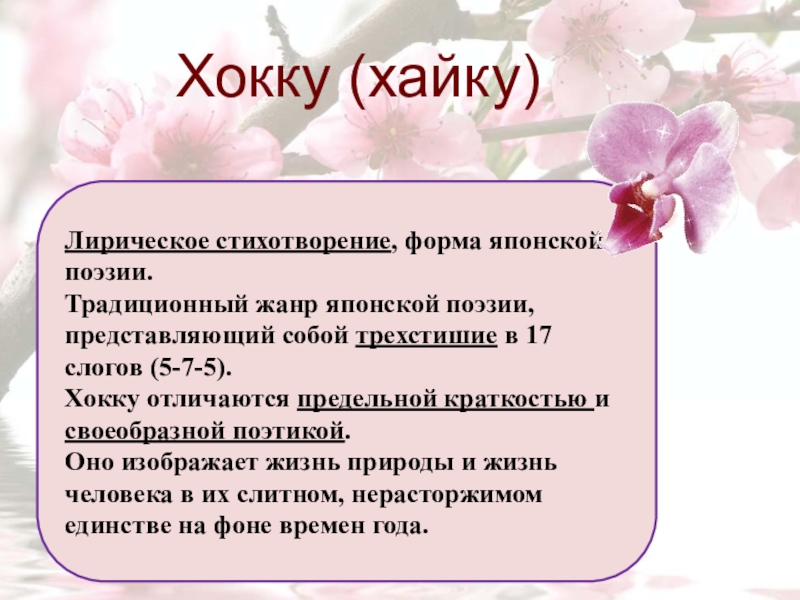 Хокку (хайку)

Лирическое стихотворение, форма японской поэзии.
Традиционный жанр японской поэзии, представляющий собой трехстишие в 17 слогов (5-7-5).
Хокку отличаются предельной краткостью и своеобразной поэтикой.
Оно изображает жизнь природы и жизнь человека в их слитном, нерасторжимом единстве на фоне времен года.